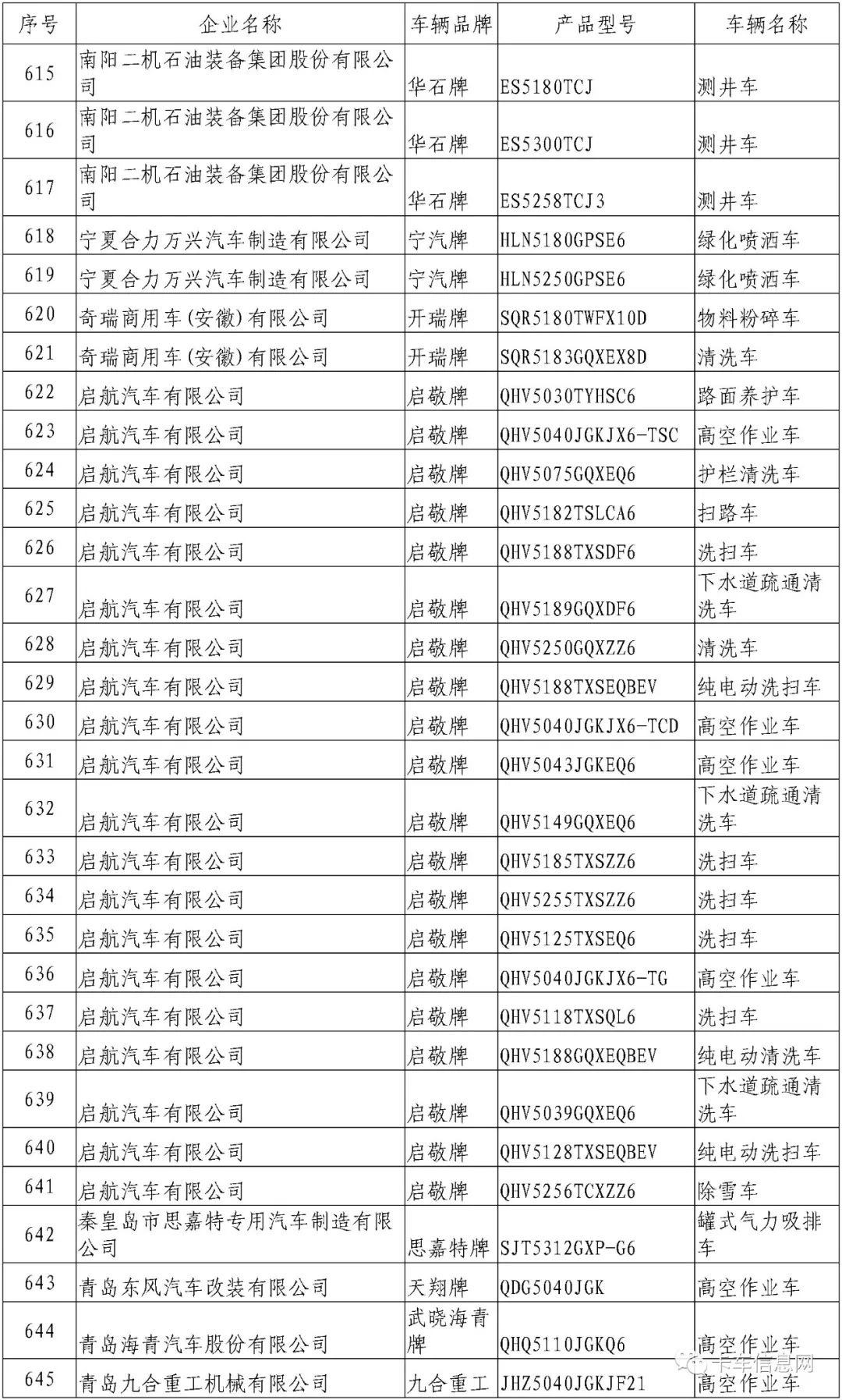 | 序号 | 企业名称 | 车辆品牌 | 产品型号 | 车辆名称 |
|---|---|---|---|---|
| 615 | 南阳二机石油装备集团股份有限公司 | 华石牌 | ES5180TCJ | 测井车 |
| 616 | 南阳二机石油装备集团股份有限公司 | 华石牌 | ES5300TCJ | 测井车 |
| 617 | 南阳二机石油装备集团股份有限公司 | 华石牌 | ES5258TCJ3 | 测井车 |
| 618 | 宁夏合力万兴汽车制造有限公司 | 宁汽牌 | HLN5180GPSE6 | 绿化喷洒车 |
| 619 | 宁夏合力万兴汽车制造有限公司 | 宁汽牌 | HLN5250GPSE6 | 绿化喷洒车 |
| 620 | 奇瑞商用车(安徽)有限公司 | 开瑞牌 | SQR5180TWFX10D | 物料粉碎车 |
| 621 | 奇瑞商用车(安徽)有限公司 | 开瑞牌 | SQR5183GQXEX8D | 清洗车 |
| 622 | 启航汽车有限公司 | 启敬牌 | QHV5030TYHSC6 | 路面养护车 |
| 623 | 启航汽车有限公司 | 启敬牌 | QHV5040JGKJX6-TSC | 高空作业车 |
| 624 | 启航汽车有限公司 | 启敬牌 | QHV5075GQXEQ6 | 护栏清洗车 |
| 625 | 启航汽车有限公司 | 启敬牌 | QHV5182TSLCA6 | 扫路车 |
| 626 | 启航汽车有限公司 | 启敬牌 | QHV5188TXSDF6 | 洗扫车 |
| 627 | 启航汽车有限公司 | 启敬牌 | QHV5189GQXDF6 | 下水道疏通清洗车 |
| 628 | 启航汽车有限公司 | 启敬牌 | QHV5250GQXZZ6 | 清洗车 |
| 629 | 启航汽车有限公司 | 启敬牌 | QHV5188TXSEQBEV | 纯电动洗扫车 |
| 630 | 启航汽车有限公司 | 启敬牌 | QHV5040JGKJX6-TCD | 高空作业车 |
| 631 | 启航汽车有限公司 | 启敬牌 | QHV5043JGKEQ6 | 高空作业车 |
| 632 | 启航汽车有限公司 | 启敬牌 | QHV5149GQXEQ6 | 下水道疏通清洗车 |
| 633 | 启航汽车有限公司 | 启敬牌 | QHV5185TXSZZ6 | 洗扫车 |
| 634 | 启航汽车有限公司 | 启敬牌 | QHV5255TXSZZ6 | 洗扫车 |
| 635 | 启航汽车有限公司 | 启敬牌 | QHV5125TXSEQ6 | 洗扫车 |
| 636 | 启航汽车有限公司 | 启敬牌 | QHV5040JGKJX6-TG | 高空作业车 |
| 637 | 启航汽车有限公司 | 启敬牌 | QHV5118TXSQL6 | 洗扫车 |
| 638 | 启航汽车有限公司 | 启敬牌 | QHV5188GQXEQBEV | 纯电动清洗车 |
| 639 | 启航汽车有限公司 | 启敬牌 | QHV5039GQXEQ6 | 下水道疏通清洗车 |
| 640 | 启航汽车有限公司 | 启敬牌 | QHV5128TXSEQBEV | 纯电动洗扫车 |
| 641 | 启航汽车有限公司 | 启敬牌 | QHV5256TCXZZ6 | 除雪车 |
| 642 | 秦皇岛市思嘉特专用汽车制造有限公司 | 思嘉特牌 | SJT5312GXP-G6 | 罐式气力吸排车 |
| 643 | 青岛东风汽车改装有限公司 | 天翔牌 | QDG5040JGK | 高空作业车 |
| 644 | 青岛海青汽车股份有限公司 | 武晓海青牌 | QHQ5110JGKQ6 | 高空作业车 |
| 645 | 青岛九合重工机械有限公司 | 九合重工 | JHZ5040JGKJF21 | 高空作业车 |

卡车信息网